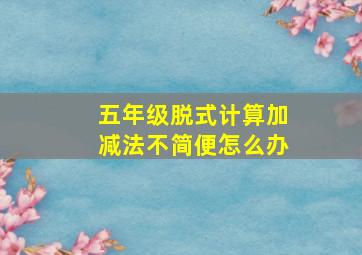 五年级脱式计算加减法不简便怎么办